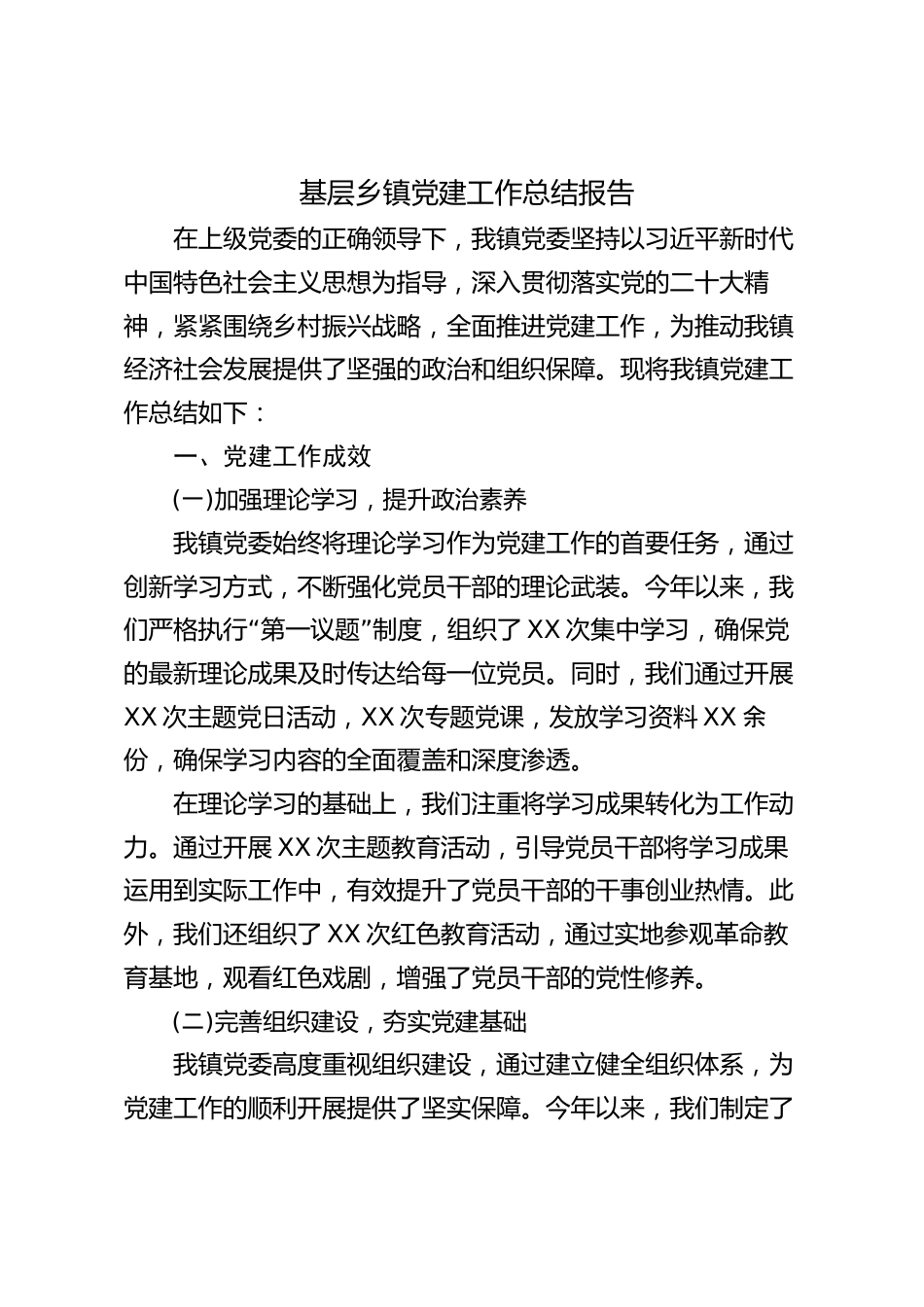 基层乡镇党建工作总结报告

在上级党委的正确领导下，我镇党委坚持以习近平新时代中国特色社会主义思想为指导，深入贯彻落实党的二十大精神，紧紧围绕乡村振兴战略，全面推进党建工作，为推动我镇经济社会发展提供了坚强的政治和组织保障。现将我镇党建工作总结如下：

一、党建工作成效

(一)加强理论学习，提升政治素养

我镇党委始终将理论学习作为党建工作的首要任务，通过创新学习方式，不断强化党员干部的理论武装。今年以来，我们严格执行“第一议题”制度，组织了XX次集中学习，确保党的最新理论成果及时传达给每一位党员。同时，我们通过开展XX次主题党日活动，XX次专题党课，发放学习资料XX余份，确保学习内容的全面覆盖和深度渗透。

在理论学习的基础上，我们注重将学习成果转化为工作动力。通过开展XX次主题教育活动，引导党员干部将学习成果运用到实际工作中，有效提升了党员干部的干事创业热情。此外，我们还组织了XX次红色教育活动，通过实地参观革命教育基地，观看红色戏剧，增强了党员干部的党性修养。

(二)完善组织建设，夯实党建基础

我镇党委高度重视组织建设，通过建立健全组织体系，为党建工作的顺利开展提供了坚实保障。今年以来，我们制定了